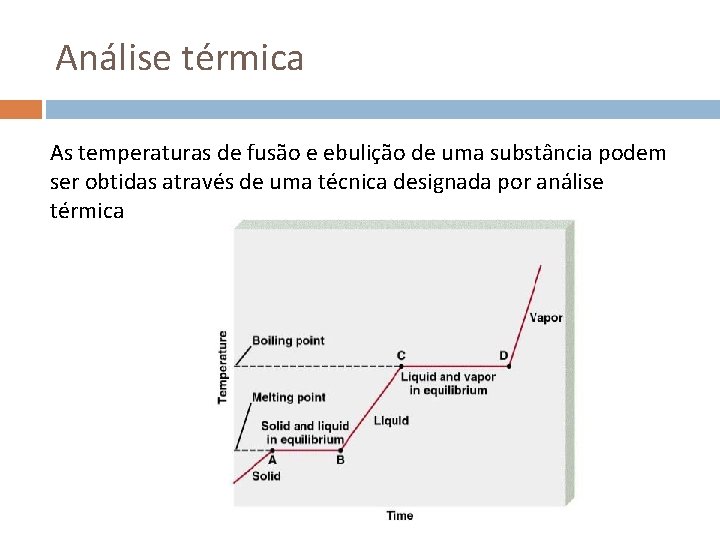 Análise térmica

As temperaturas de fusão e ebulição de uma substância podem ser obtidas através de uma técnica designada por análise térmica

Temperature

Boiling point

Melting point

Vapor

C

D

Liquid and vapor in equilibrium

Liquid

Solid and liquid in equilibrium

A

B

Solid

Time